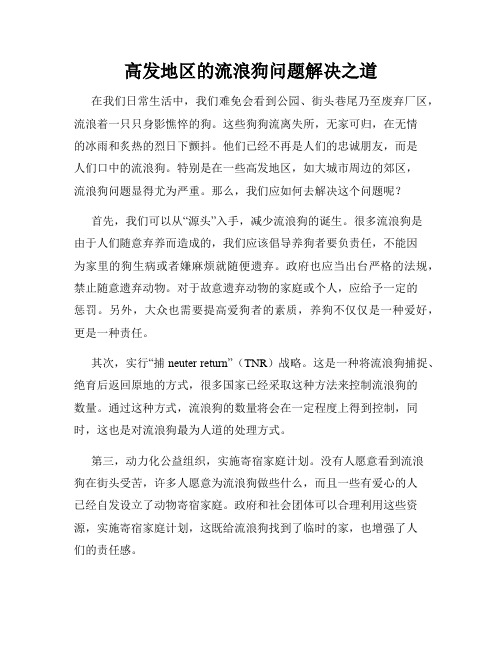 高发地区的流浪狗问题解决之道

在我们日常生活中，我们难免会看到公园、街头巷尾乃至废弃厂区，流浪着一只只身影憔悴的狗。这些狗狗流离失所，无家可归，在无情的冰雨和炙热的烈日下颤抖。他们已经不再是人们的忠诚朋友，而是人们口中的流浪狗。特别是在一些高发地区，如大城市周边的郊区，流浪狗问题显得尤为严重。那么，我们应如何去解决这个问题呢？

首先，我们可以从“源头”入手，减少流浪狗的诞生。很多流浪狗是由于人们随意弃养而造成的，我们应该倡导养狗者要负责任，不能因为家里的狗生病或者嫌麻烦就随便遗弃。政府也应当出台严格的法规，禁止随意遗弃动物。对于故意遗弃动物的家庭或个人，应给予一定的惩罚。另外，大众也需要提高爱狗者的素质，养狗不仅仅是一种爱好，更是一种责任。

其次，实行“捕 neuter return”（TNR）战略。这是一种将流浪狗捕捉、绝育后返回原地的方式，很多国家已经采取这种方法来控制流浪狗的数量。通过这种方式，流浪狗的数量将会在一定程度上得到控制，同时，这也是对流浪狗最为人道的处理方式。

第三，动力化公益组织，实施寄宿家庭计划。没有人愿意看到流浪狗在街头受苦，许多人愿意为流浪狗做些什么，而且一些有爱心的人已经自发设立了动物寄宿家庭。政府和社会团体可以合理利用这些资源，实施寄宿家庭计划，这既给流浪狗找到了临时的家，也增强了人们的责任感。